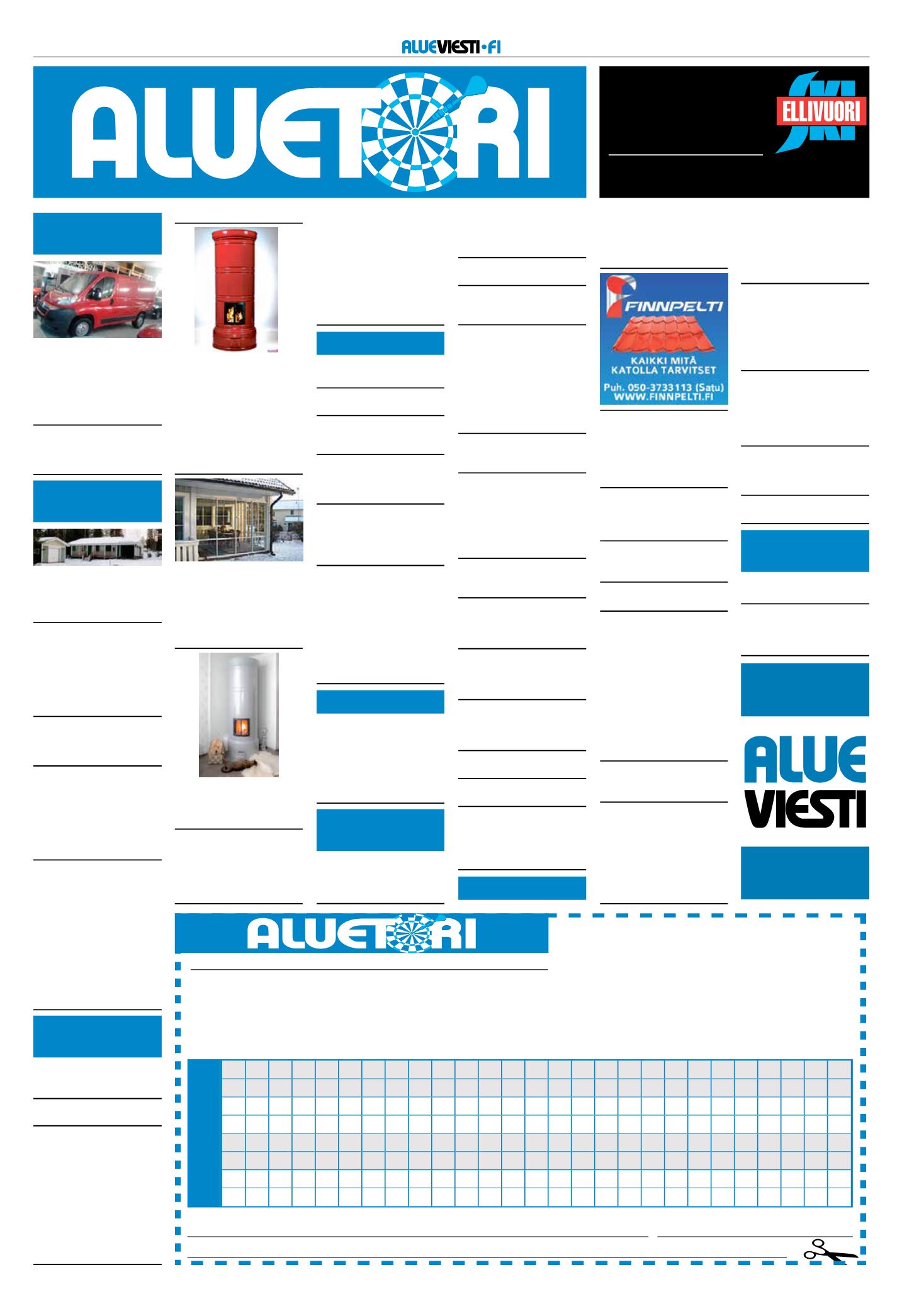 ALUEVIESTI•FI

ALUETORI

SKI ELLIVUORI

FINNPELTI

KAIKKI MITÄ KATOLLA TARVITSET

Puh. 050-3733113 (Satu)
WWW.FINNPELTI.FI

ALUE VIESTI

ALUETORI